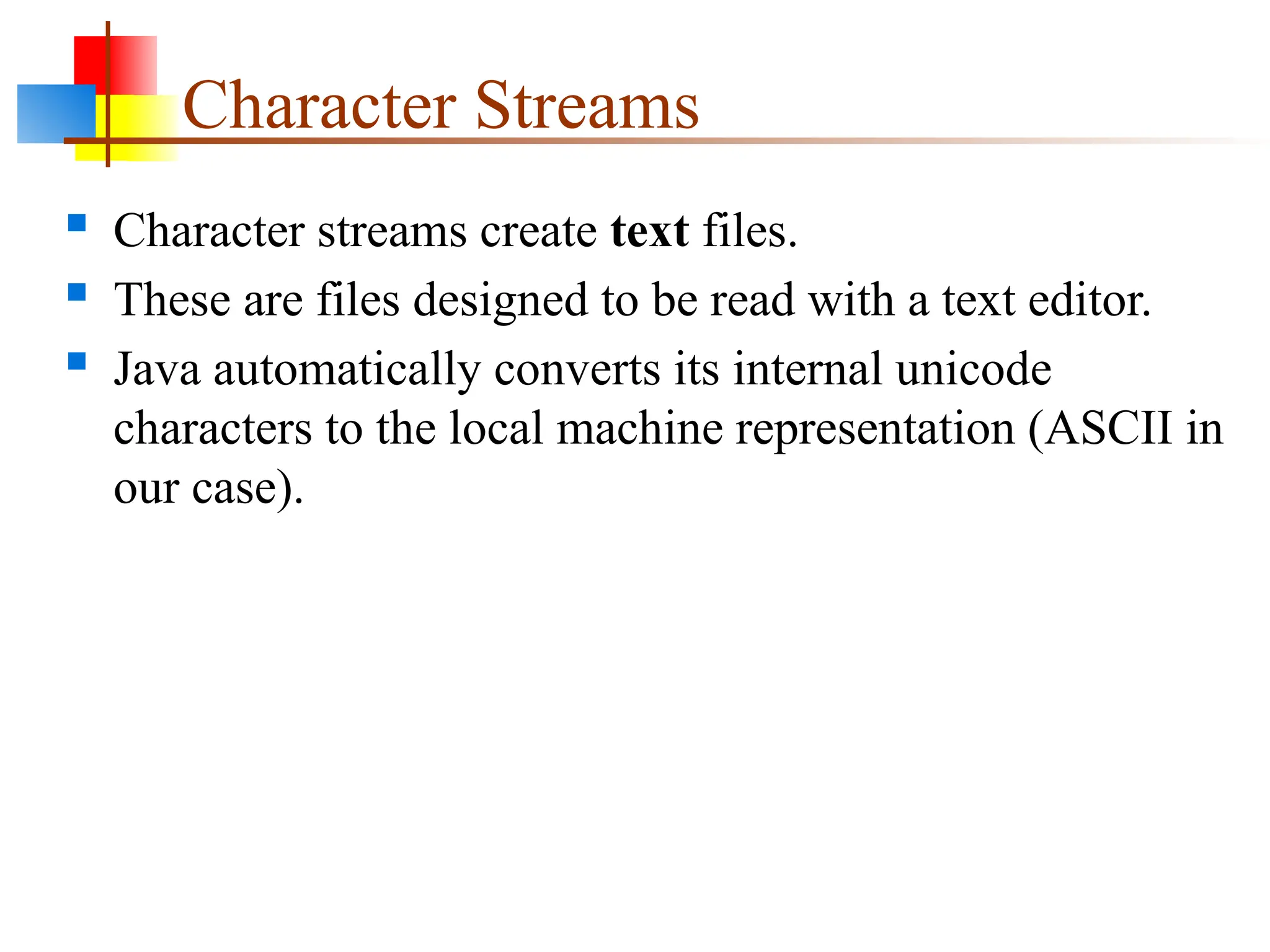 Character Streams

- Character streams create **text** files.
- These are files designed to be read with a text editor.
- Java automatically converts its internal unicode characters to the local machine representation (ASCII in our case).